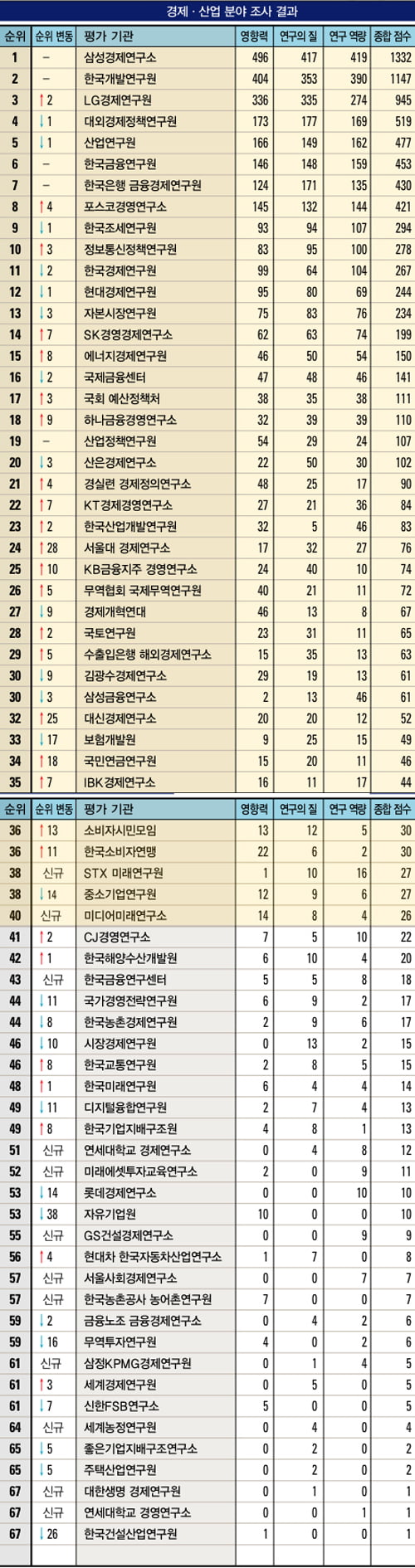 경제 · 산업 분야 조사 결과

| 순위 | 순위 변동 | 평가 기관 | 영향력 | 연구의 질 | 연구 역량 | 종합 점수 |
|---|---|---|---|---|---|---|
| 1 | – | 삼성경제연구소 | 496 | 417 | 419 | 1332 |
| 2 | – | 한국개발연구원 | 404 | 353 | 390 | 1147 |
| 3 | ↑2 | LG경제연구원 | 336 | 335 | 274 | 945 |
| 4 | ↓1 | 대외경제정책연구원 | 173 | 177 | 169 | 519 |
| 5 | ↓1 | 산업연구원 | 166 | 149 | 162 | 477 |
| 6 | – | 한국금융연구원 | 146 | 148 | 159 | 453 |
| 7 | – | 한국은행 금융경제연구원 | 124 | 171 | 135 | 430 |
| 8 | ↑4 | 포스코경영연구소 | 145 | 132 | 144 | 421 |
| 9 | ↓1 | 한국조세연구원 | 93 | 94 | 107 | 294 |
| 10 | ↑3 | 정보통신정책연구원 | 83 | 95 | 100 | 278 |
| 11 | ↓2 | 한국경제연구원 | 99 | 64 | 104 | 267 |
| 12 | ↓1 | 현대경제연구원 | 95 | 80 | 69 | 244 |
| 13 | ↓3 | 자본시장연구원 | 75 | 83 | 76 | 234 |
| 14 | ↑7 | SK경영경제연구소 | 62 | 63 | 74 | 199 |
| 15 | ↑8 | 에너지경제연구원 | 46 | 50 | 54 | 150 |
| 16 | ↓2 | 국제금융센터 | 47 | 48 | 46 | 141 |
| 17 | ↑3 | 국회 예산정책처 | 38 | 35 | 38 | 111 |
| 18 | ↑9 | 하나금융경영연구소 | 32 | 39 | 39 | 110 |
| 19 | – | 산업정책연구원 | 54 | 29 | 24 | 107 |
| 20 | ↓3 | 산은경제연구소 | 22 | 50 | 30 | 102 |
| 21 | ↑4 | 경실련 경제정의연구소 | 48 | 25 | 17 | 90 |
| 22 | ↑7 | KT경제경영연구소 | 27 | 21 | 36 | 84 |
| 23 | ↑2 | 한국산업개발연구원 | 32 | 5 | 46 | 83 |
| 24 | ↑28 | 서울대 경제연구소 | 17 | 32 | 27 | 76 |
| 25 | ↑10 | KB금융지주 경영연구소 | 24 | 40 | 10 | 74 |
| 26 | ↑5 | 무역협회 국제무역연구원 | 40 | 21 | 11 | 72 |
| 27 | ↓9 | 경제개혁연대 | 46 | 13 | 8 | 67 |
| 28 | ↑2 | 국토연구원 | 23 | 31 | 11 | 65 |
| 29 | ↑5 | 수출입은행 해외경제연구소 | 15 | 35 | 13 | 63 |
| 30 | ↓9 | 김광수경제연구소 | 29 | 19 | 13 | 61 |
| 30 | ↓3 | 삼성금융연구소 | 2 | 13 | 46 | 61 |
| 32 | ↑25 | 대신경제연구소 | 20 | 20 | 12 | 52 |
| 33 | ↓17 | 보험개발원 | 9 | 25 | 15 | 49 |
| 34 | ↑18 | 국민연금연구원 | 15 | 20 | 11 | 46 |
| 35 | ↑7 | IBK경제연구소 | 16 | 11 | 17 | 44 |

| 순위 | 순위 변동 | 평가 기관 | 영향력 | 연구의 질 | 연구 역량 | 종합 점수 |
|---|---|---|---|---|---|---|
| 36 | ↑13 | 소비자시민모임 | 13 | 12 | 5 | 30 |
| 36 | ↑11 | 한국소비자연맹 | 22 | 6 | 2 | 30 |
| 38 | 신규 | STX 미래연구원 | 1 | 10 | 16 | 27 |
| 38 | ↓14 | 중소기업연구원 | 12 | 9 | 6 | 27 |
| 40 | 신규 | 미디어미래연구소 | 14 | 8 | 4 | 26 |
| 41 | ↑2 | CJ경영연구소 | 7 | 5 | 10 | 22 |
| 42 | ↑1 | 한국해양수산개발원 | 6 | 10 | 4 | 20 |
| 43 | 신규 | 한국금융연구센터 | 5 | 5 | 8 | 18 |
| 44 | ↓11 | 국가경영전략연구원 | 6 | 9 | 2 | 17 |
| 44 | ↓8 | 한국농촌경제연구원 | 2 | 9 | 6 | 17 |
| 46 | ↓10 | 시장경제연구원 | 0 | 13 | 2 | 15 |
| 46 | ↑8 | 한국교통연구원 | 2 | 8 | 5 | 15 |
| 48 | ↑1 | 한국미래연구원 | 6 | 4 | 4 | 14 |
| 49 | ↓11 | 디지털융합연구원 | 2 | 7 | 4 | 13 |
| 49 | ↑8 | 한국기업지배구조원 | 4 | 8 | 1 | 13 |
| 51 | 신규 | 연세대학교 경제연구소 | 0 | 4 | 8 | 12 |
| 52 | 신규 | 미래에셋투자교육연구소 | 2 | 0 | 9 | 11 |
| 53 | ↓14 | 롯데경제연구소 | 0 | 0 | 10 | 10 |
| 53 | ↓38 | 자유기업원 | 10 | 0 | 0 | 10 |
| 55 | 신규 | GS건설경제연구소 | 0 | 0 | 9 | 9 |
| 56 | ↑4 | 현대차 한국자동차산업연구소 | 1 | 7 | 0 | 8 |
| 57 | 신규 | 서울사회경제연구소 | 0 | 0 | 7 | 7 |
| 57 | 신규 | 한국농촌공사 농어촌연구원 | 7 | 0 | 0 | 7 |
| 59 | ↓2 | 금융노조 금융경제연구소 | 0 | 4 | 2 | 6 |
| 59 | ↓16 | 무역투자연구원 | 4 | 0 | 2 | 6 |
| 61 | 신규 | 삼정KPMG경제연구원 | 0 | 1 | 4 | 5 |
| 61 | ↑3 | 세계경제연구원 | 0 | 5 | 0 | 5 |
| 61 | ↓7 | 신한FSB연구소 | 5 | 0 | 0 | 5 |
| 64 | 신규 | 세계농정연구원 | 0 | 4 | 0 | 4 |
| 65 | ↓5 | 좋은기업지배구조연구소 | 0 | 2 | 0 | 2 |
| 65 | ↓5 | 주택산업연구원 | 0 | 2 | 0 | 2 |
| 67 | 신규 | 대한생명 경제연구원 | 0 | 1 | 0 | 1 |
| 67 | 신규 | 연세대학교 경영연구소 | 0 | 0 | 1 | 1 |
| 67 | ↓26 | 한국건설산업연구원 | 1 | 0 | 0 | 1 |